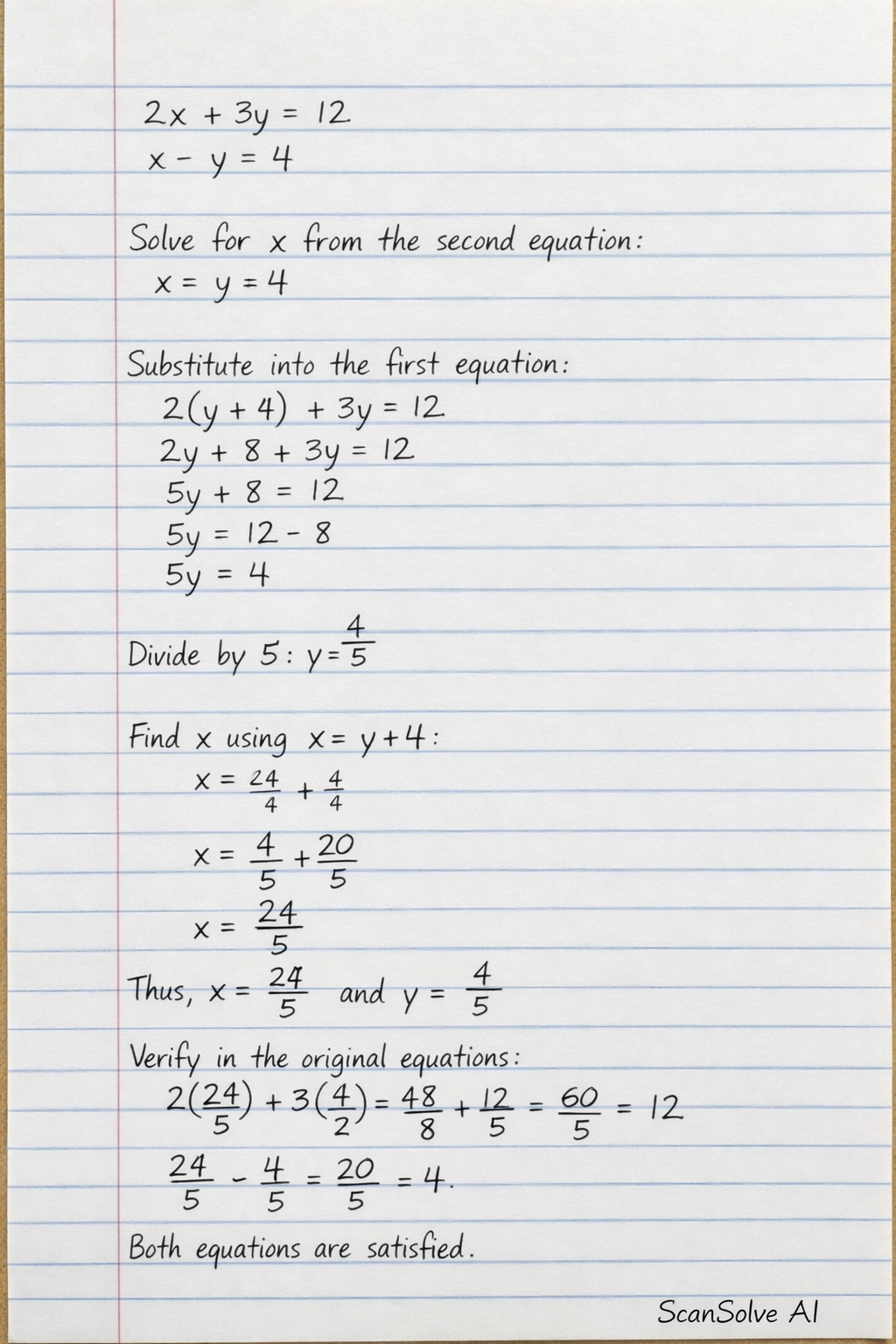 $2x + 3y = 12$
$x - y = 4$

Solve for x from the second equation:
$x = y = 4$

Substitute into the first equation:
$2(y + 4) + 3y = 12$
$2y + 8 + 3y = 12$
$5y + 8 = 12$
$5y = 12 - 8$
$5y = 4$

Divide by 5: $y = \frac{4}{5}$

Find x using $x = y + 4$:
$x = \frac{24}{4} + \frac{4}{4}$
$x = \frac{4}{5} + \frac{20}{5}$
$x = \frac{24}{5}$

Thus, $x = \frac{24}{5}$ and $y = \frac{4}{5}$

Verify in the original equations:
$2(\frac{24}{5}) + 3(\frac{4}{2}) = \frac{48}{8} + \frac{12}{5} = \frac{60}{5} = 12$
$\frac{24}{5} - \frac{4}{5} = \frac{20}{5} = 4.$

Both equations are satisfied.

ScanSolve AI